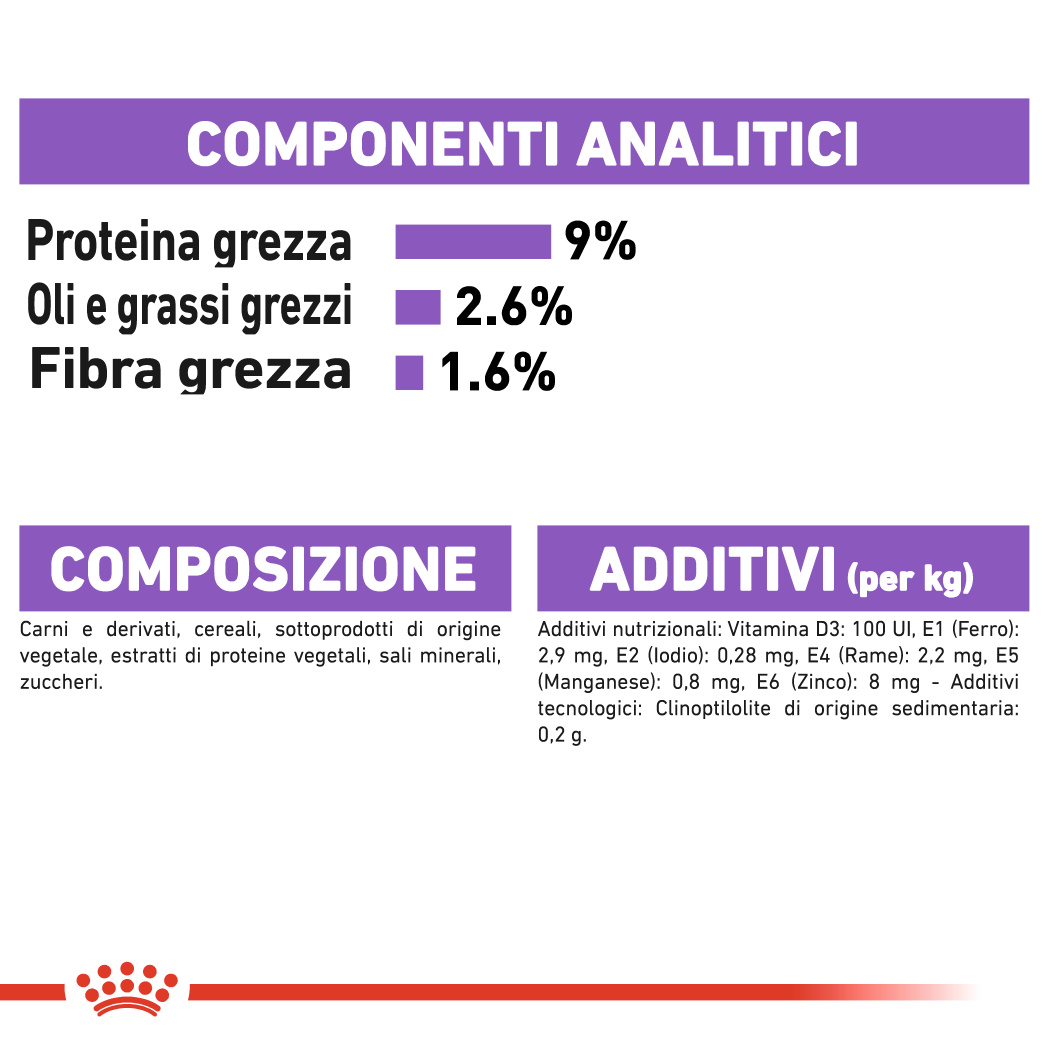 COMPONENTI ANALITICI

Proteina grezza 9%
Oli e grassi grezzi 2.6%
Fibra grezza 1.6%

COMPOSIZIONE

Carni e derivati, cereali, sottoprodotti di origine vegetale, estratti di proteine vegetali, sali minerali, zuccheri.

ADDITIVI (per kg)

Additivi nutrizionali: Vitamina D3: 100 UI, E1 (Ferro): 2,9 mg, E2 (Iodio): 0,28 mg, E4 (Rame): 2,2 mg, E5 (Manganese): 0,8 mg, E6 (Zinco): 8 mg - Additivi tecnologici: Clinoptilolite di origine sedimentaria: 0,2 g.